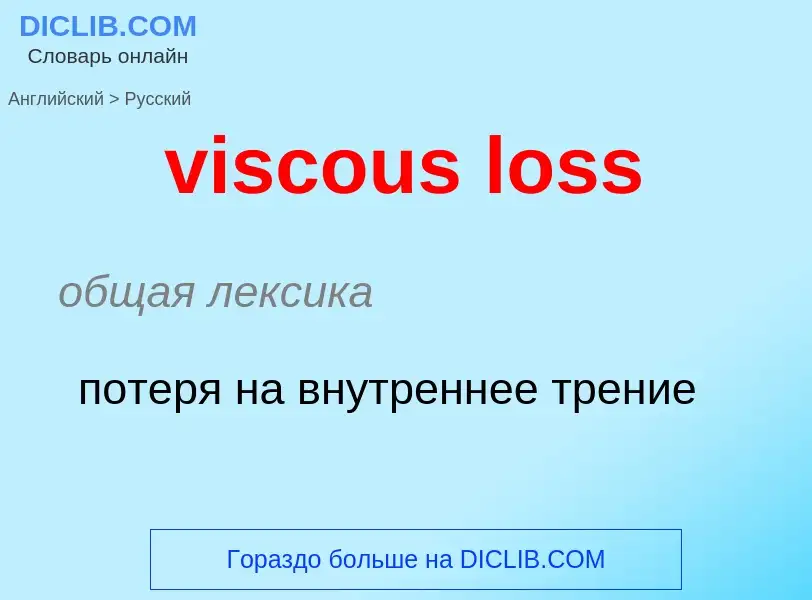 DICLIB.COM
Словарь онлайн

Английский > Русский

viscous loss

общая лексика

потеря на внутреннее трение

Гораздо больше на DICLIB.COM